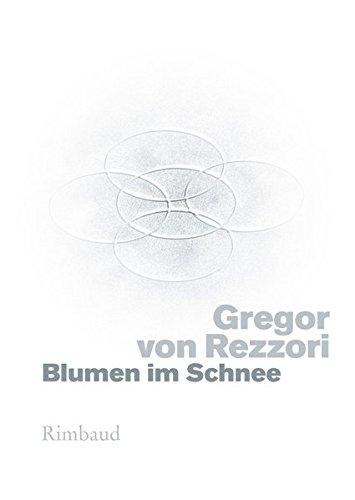 Gregor
von Rezzori
Blumen im Schnee

Rimbaud